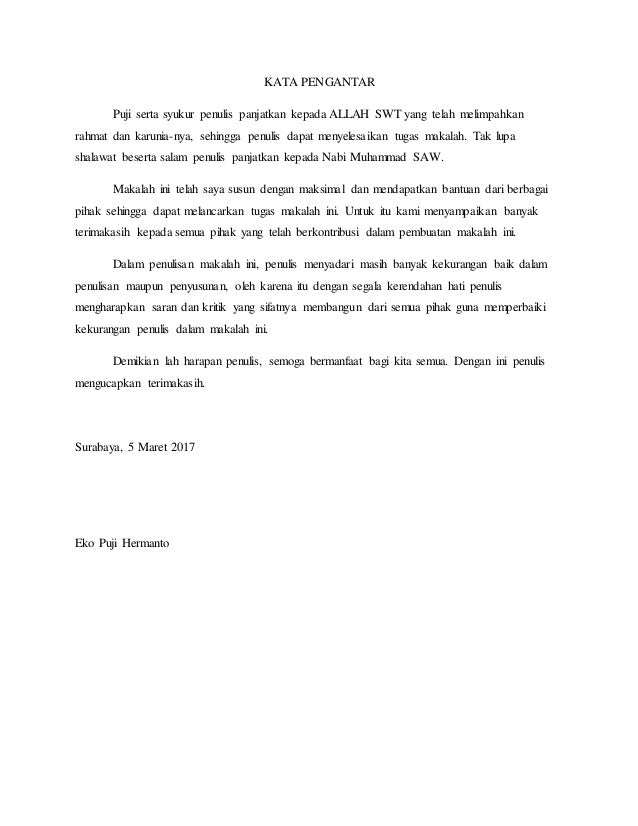 KATA PENGANTAR

Puji serta syukur penulis panjatkan kepada ALLAH SWT yang telah melimpahkan rahmat dan karunia-nya, sehingga penulis dapat menyelesaikan tugas makalah. Tak lupa shalawat beserta salam penulis panjatkan kepada Nabi Muhammad SAW.

Makalah ini telah saya susun dengan maksimal dan mendapatkan bantuan dari berbagai pihak sehingga dapat melancarkan tugas makalah ini. Untuk itu kami menyampaikan banyak terimakasih kepada semua pihak yang telah berkontribusi dalam pembuatan makalah ini.

Dalam penulisan makalah ini, penulis menyadari masih banyak kekurangan baik dalam penulisan maupun penyusunan, oleh karena itu dengan segala kerendahan hati penulis mengharapkan saran dan kritik yang sifatnya membangun dari semua pihak guna memperbaiki kekurangan penulis dalam makalah ini.

Demikian lah harapan penulis, semoga bermanfaat bagi kita semua. Dengan ini penulis mengucapkan terimakasih.

Surabaya, 5 Maret 2017

Eko Puji Hermanto